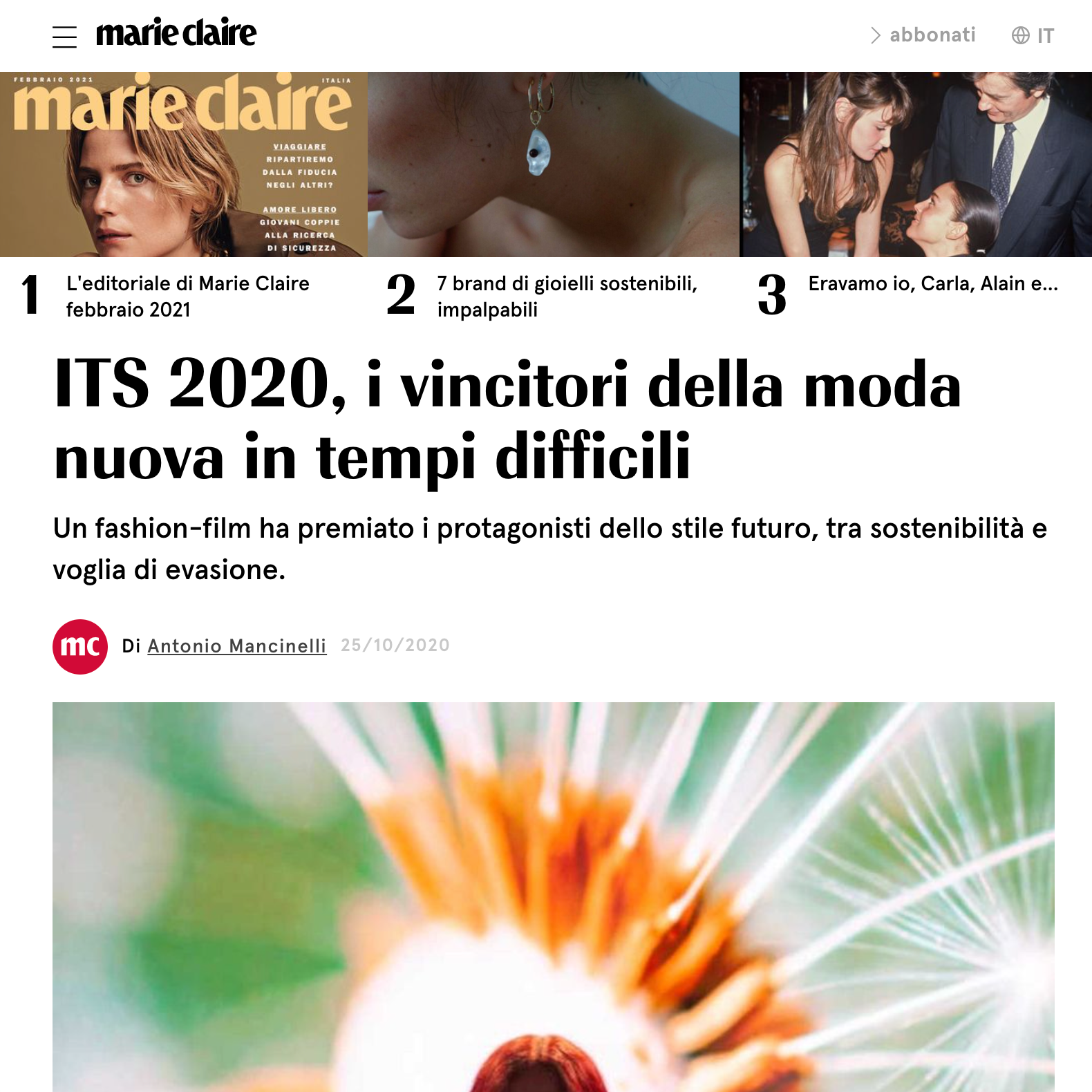 marie claire

abbonati IT

FEBBRAIO 2021 ITALIA

marie claire

VIAGGIARE RIPARTIREMO DALLA FIDUCIA NEGLI ALTRI?

AMORE LIBERO GIOVANI COPPIE ALLA RICERCA DI SICUREZZA

1 L'editoriale di Marie Claire febbraio 2021

2 7 brand di gioielli sostenibili, impalpabili

3 Eravamo io, Carla, Alain e...

ITS 2020, i vincitori della moda nuova in tempi difficili

Un fashion-film ha premiato i protagonisti dello stile futuro, tra sostenibilità e voglia di evasione.

mc Di Antonio Mancinelli 25/10/2020